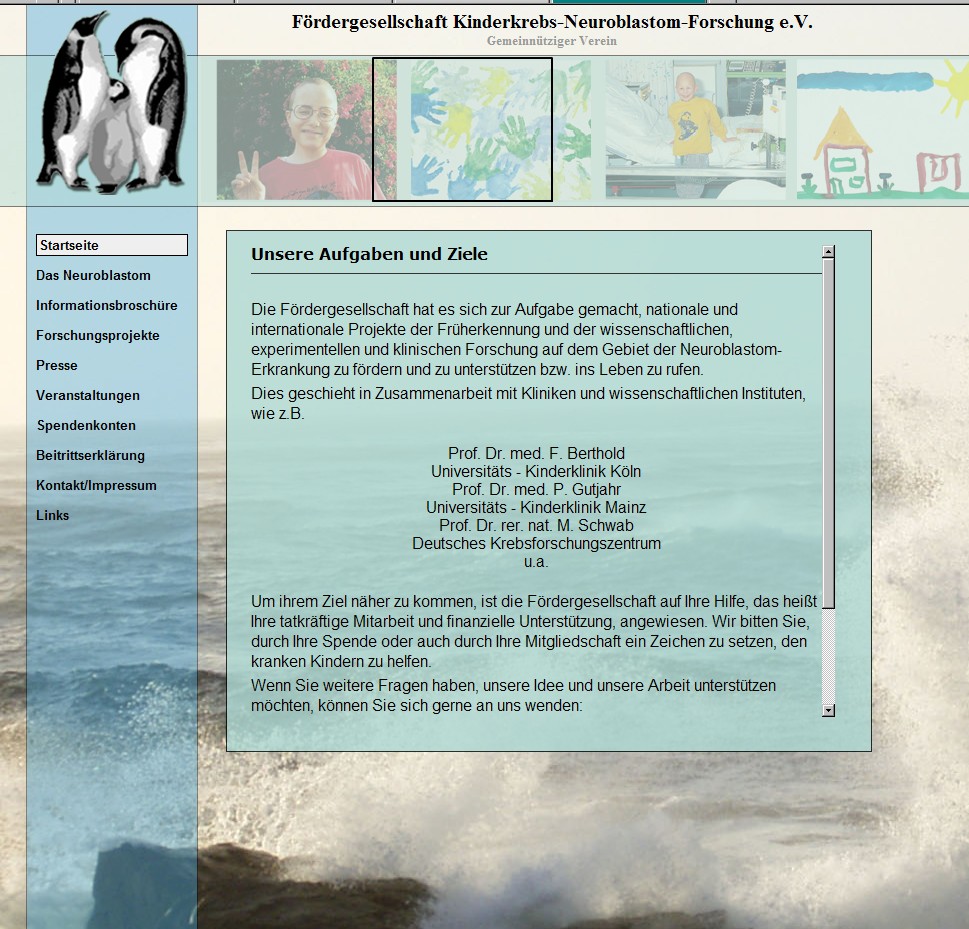 Fördergesellschaft Kinderkrebs-Neuroblastom-Forschung e.V.
Gemeinnütziger Verein

Startseite
Das Neuroblastom
Informationsbroschüre
Forschungsprojekte
Presse
Veranstaltungen
Spendenkonten
Beitrittserklärung
Kontakt/Impressum
Links

Unsere Aufgaben und Ziele

Die Fördergesellschaft hat es sich zur Aufgabe gemacht, nationale und internationale Projekte der Früherkennung und der wissenschaftlichen, experimentellen und klinischen Forschung auf dem Gebiet der Neuroblastom-Erkrankung zu fördern und zu unterstützen bzw. ins Leben zu rufen.
Dies geschieht in Zusammenarbeit mit Kliniken und wissenschaftlichen Instituten, wie z.B.

Prof. Dr. med. F. Berthold
Universitäts - Kinderklinik Köln
Prof. Dr. med. P. Gutjahr
Universitäts - Kinderklinik Mainz
Prof. Dr. rer. nat. M. Schwab
Deutsches Krebsforschungszentrum
u.a.

Um ihrem Ziel näher zu kommen, ist die Fördergesellschaft auf Ihre Hilfe, das heißt Ihre tatkräftige Mitarbeit und finanzielle Unterstützung, angewiesen. Wir bitten Sie, durch Ihre Spende oder auch durch Ihre Mitgliedschaft ein Zeichen zu setzen, den kranken Kindern zu helfen.
Wenn Sie weitere Fragen haben, unsere Idee und unsere Arbeit unterstützen möchten, können Sie sich gerne an uns wenden: